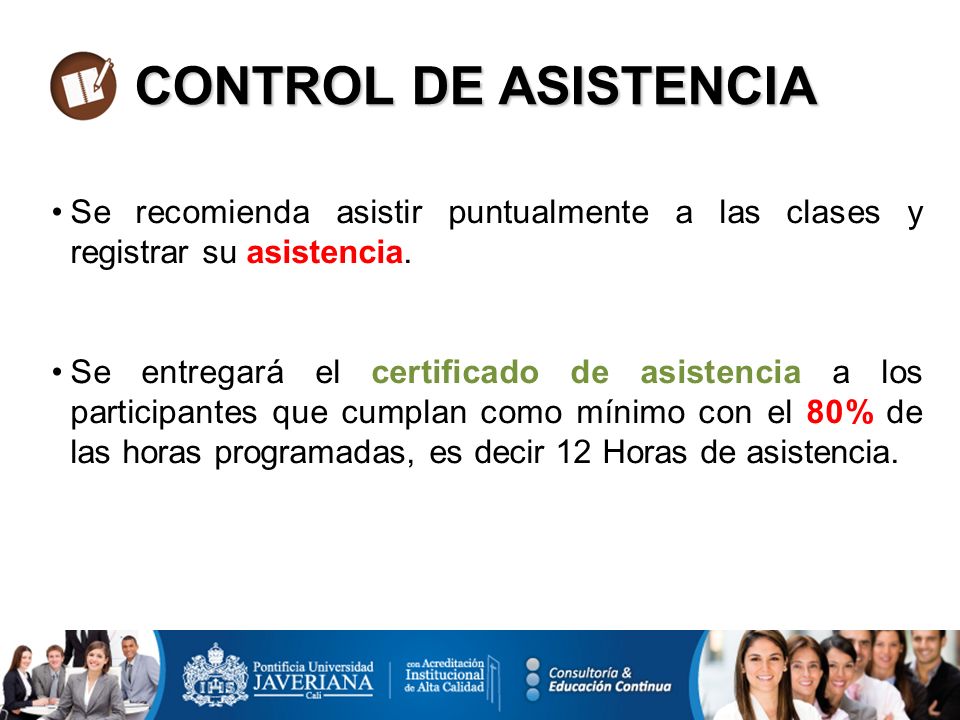 CONTROL DE ASISTENCIA

• Se recomienda asistir puntualmente a las clases y registrar su asistencia.

• Se entregará el certificado de asistencia a los participantes que cumplan como mínimo con el 80% de las horas programadas, es decir 12 Horas de asistencia.

Pontificia Universidad JAVERIANA Cali

con Acreditación Institucional de Alta Calidad

Consultoría & Educación Continua